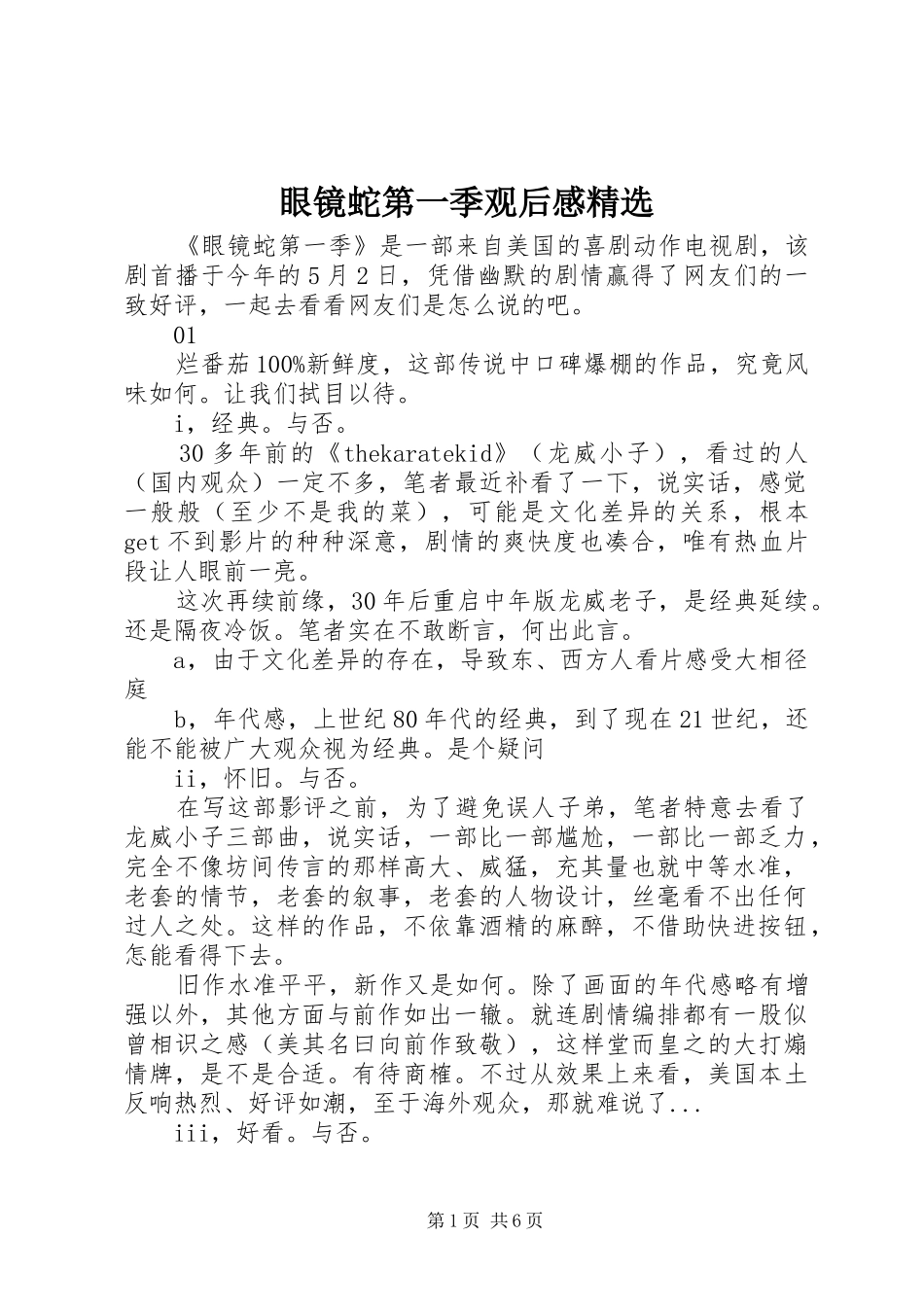 眼镜蛇第一季观后感精选

《眼镜蛇第一季》是一部来自美国的喜剧动作电视剧，该剧首播于今年的5月2日，凭借幽默的剧情赢得了网友们的一致好评，一起去看看网友们是怎么说的吧。

01

烂番茄100%新鲜度，这部传说中口碑爆棚的作品，究竟风味如何。让我们拭目以待。

i，经典。与否。

30多年前的《thekaratekid》（龙威小子），看过的人（国内观众）一定不多，笔者最近补看了一下，说实话，感觉一般般（至少不是我的菜），可能是文化差异的关系，根本get不到影片的种种深意，剧情的爽快度也凑合，唯有热血片段让人眼前一亮。

这次再续前缘，30年后重启中年版龙威老子，是经典延续。还是隔夜冷饭。笔者实在不敢断言，何出此言。

a，由于文化差异的存在，导致东、西方人看片感受大相径庭

b，年代感，上世纪80年代的经典，到了现在21世纪，还能不能被广大观众视为经典。是个疑问

ii，怀旧。与否。

在写这部影评之前，为了避免误人子弟，笔者特意去看了龙威小子三部曲，说实话，一部比一部尴尬，一部比一部乏力，完全不像坊间传言的那样高大、威猛，充其量也就中等水准，老套的情节，老套的叙事，老套的人物设计，丝毫看不出任何过人之处。这样的作品，不依靠酒精的麻醉，不借助快进按钮，怎能看得下去。

旧作水准平平，新作又是如何。除了画面的年代感略有增强以外，其他方面与前作如出一辙。就连剧情编排都有一股似曾相识之感（美其名曰向前作致敬），这样堂而皇之的大打煽情牌，是不是合适。有待商榷。不过从效果上来看，美国本土反响热烈、好评如潮，至于海外观众，那就难说了...

iii，好看。与否。

第1页 共6页